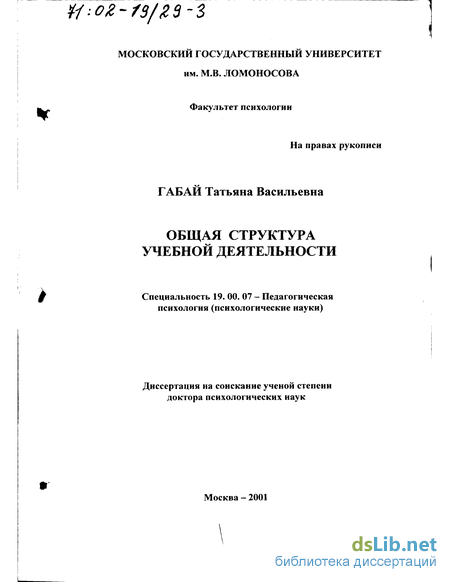 71:02-19/29-3

МОСКОВСКИЙ ГОСУДАРСТВЕННЫЙ УНИВЕРСИТЕТ
им. М.В. ЛОМОНОСОВА

Факультет психологии

На правах рукописи

ГАБАЙ Татьяна Васильевна

ОБЩАЯ СТРУКТУРА
УЧЕБНОЙ ДЕЯТЕЛЬНОСТИ

Специальность 19. 00. 07 – Педагогическая психология (психологические науки)

Диссертация на соискание ученой степени доктора психологических наук

Москва – 2001

dsLib.net
библиотека диссертаций